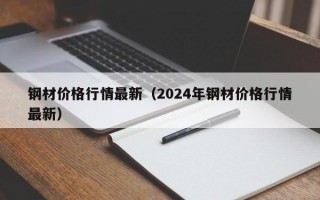 钢材价格行情最新（2024年钢材价格行情最新）